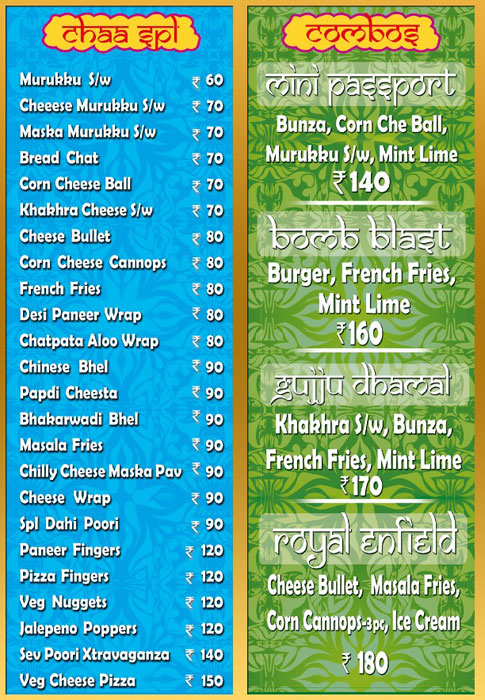 chaa spl

Murukku S/w ₹ 60
Cheeese Murukku S/w ₹ 70
Maska Murukku S/w ₹ 70
Bread Chat ₹ 70
Corn Cheese Ball ₹ 70
Khakhra Cheese S/w ₹ 70
Cheese Bullet ₹ 80
Corn Cheese Cannops ₹ 80
French Fries ₹ 80
Desi Paneer Wrap ₹ 80
Chatpata Aloo Wrap ₹ 80
Chinese Bhel ₹ 90
Papdi Cheesta ₹ 90
Bhakarwadi Bhel ₹ 90
Masala Fries ₹ 90
Chilly Cheese Maska Pav ₹ 90
Cheese Wrap ₹ 90
Spl Dahi Poori ₹ 90
Paneer Fingers ₹ 120
Pizza Fingers ₹ 120
Veg Nuggets ₹ 120
Jalepeno Poppers ₹ 120
Sev Poori Xtravaganza ₹ 140
Veg Cheese Pizza ₹ 150

combos

mini passport
Bunza, Corn Che Ball, Murukku S/w, Mint Lime
₹140

bomb blast
Burger, French Fries, Mint Lime
₹160

gujju dhamal
Khakhra S/w, Bunza, French Fries, Mint Lime
₹170

royal enfield
Cheese Bullet, Masala Fries, Corn Cannops-3pc, Ice Cream
₹ 180